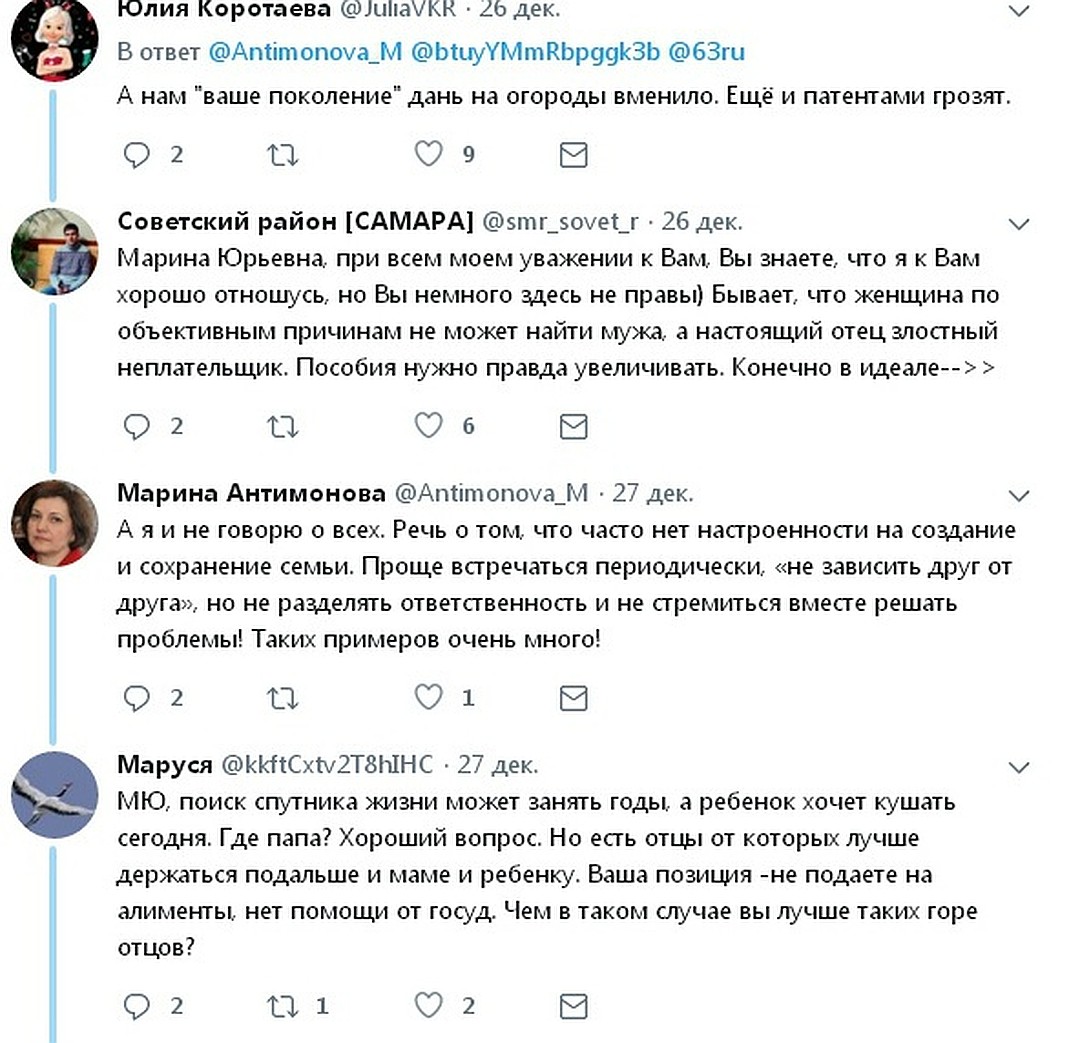 Юлия Коротаева @JuliaVKR · 26 дек.
В ответ @Antimonova_M @btuyYMmRbpggk3b @63ru
А нам "ваше поколение" дань на огороды вменило. Ещё и патентами грозят.

2 9

Советский район [САМАРА] @smr_sovet_r · 26 дек.
Марина Юрьевна, при всем моем уважении к Вам, Вы знаете, что я к Вам хорошо отношусь, но Вы немного здесь не правы) Бывает, что женщина по объективным причинам не может найти мужа, а настоящий отец злостный неплательщик. Пособия нужно правда увеличивать. Конечно в идеале-->>

2 6

Марина Антимонова @Antimonova_M · 27 дек.
А я и не говорю о всех. Речь о том, что часто нет настроенности на создание и сохранение семьи. Проще встречаться периодически, «не зависить друг от друга», но не разделять ответственность и не стремиться вместе решать проблемы! Таких примеров очень много!

2 1

Маруся @kkftCxtv2T8hIHC · 27 дек.
МЮ, поиск спутника жизни может занять годы, а ребенок хочет кушать сегодня. Где папа? Хороший вопрос. Но есть отцы от которых лучше держаться подальше и маме и ребенку. Ваша позиция -не подаете на алименты, нет помощи от госуд. Чем в таком случае вы лучше таких горе отцов?

2 1 2